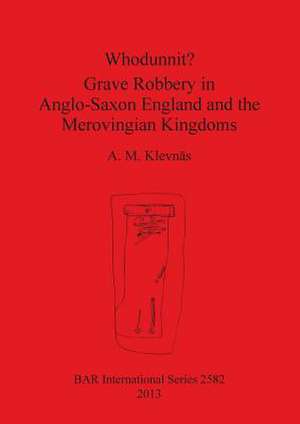 Whodunnit?

Grave Robbery in Anglo-Saxon England and the Merovingian Kingdoms

A. M. Klevnäs

BAR International Series 2582
2013